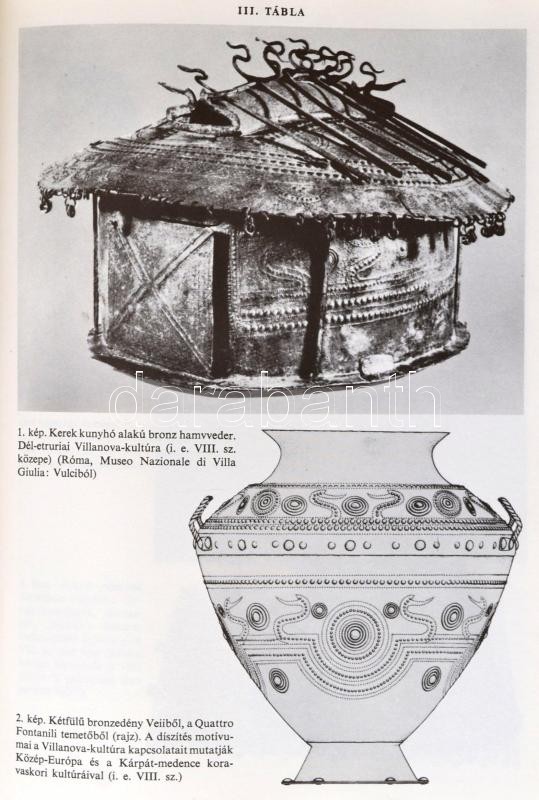 III. TÁBLA

darabanth

1. kép. Kerek kunyhó alakú bronz hamvveder. Dél-etruriai Villanova-kultúra (i. e. VIII. sz. közepe) (Róma, Museo Nazionale di Villa Giulia: Vulciból)

2. kép. Kétfülű bronzedény Veiiből, a Quattro Fontanili temetőből (rajz). A díszítés motívumai a Villanova-kultúra kapcsolatait mutatják Közép-Európa és a Kárpát-medence koravaskori kultúráival (i. e. VIII. sz.)